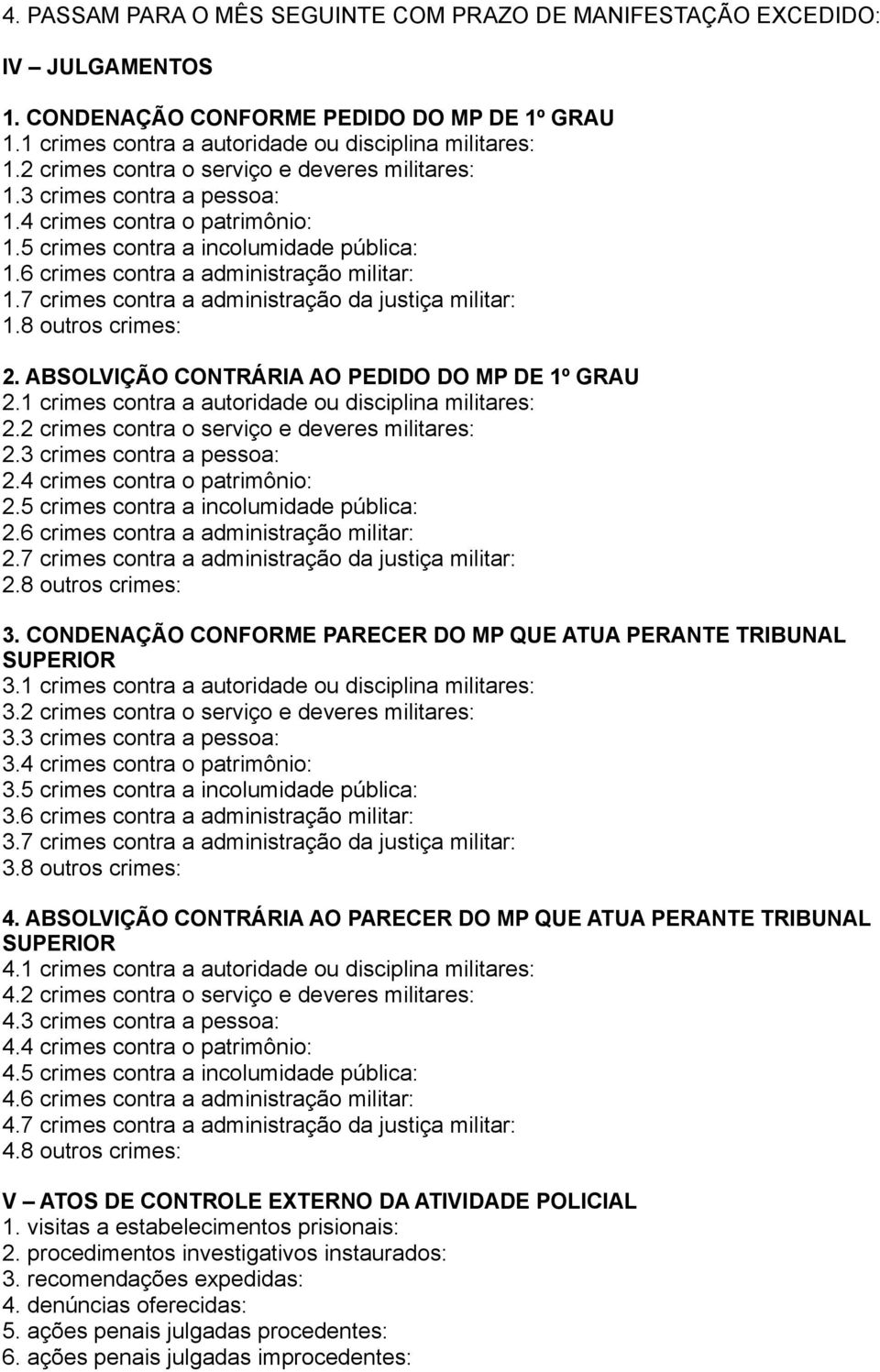 4. PASSAM PARA O MÊS SEGUINTE COM PRAZO DE MANIFESTAÇÃO EXCEDIDO:

IV – JULGAMENTOS

1. CONDENAÇÃO CONFORME PEDIDO DO MP DE 1º GRAU
1.1 crimes contra a autoridade ou disciplina militares:
1.2 crimes contra o serviço e deveres militares:
1.3 crimes contra a pessoa:
1.4 crimes contra o patrimônio:
1.5 crimes contra a incolumidade pública:
1.6 crimes contra a administração militar:
1.7 crimes contra a administração da justiça militar:
1.8 outros crimes:

2. ABSOLVIÇÃO CONTRÁRIA AO PEDIDO DO MP DE 1º GRAU
2.1 crimes contra a autoridade ou disciplina militares:
2.2 crimes contra o serviço e deveres militares:
2.3 crimes contra a pessoa:
2.4 crimes contra o patrimônio:
2.5 crimes contra a incolumidade pública:
2.6 crimes contra a administração militar:
2.7 crimes contra a administração da justiça militar:
2.8 outros crimes:

3. CONDENAÇÃO CONFORME PARECER DO MP QUE ATUA PERANTE TRIBUNAL SUPERIOR
3.1 crimes contra a autoridade ou disciplina militares:
3.2 crimes contra o serviço e deveres militares:
3.3 crimes contra a pessoa:
3.4 crimes contra o patrimônio:
3.5 crimes contra a incolumidade pública:
3.6 crimes contra a administração militar:
3.7 crimes contra a administração da justiça militar:
3.8 outros crimes:

4. ABSOLVIÇÃO CONTRÁRIA AO PARECER DO MP QUE ATUA PERANTE TRIBUNAL SUPERIOR
4.1 crimes contra a autoridade ou disciplina militares:
4.2 crimes contra o serviço e deveres militares:
4.3 crimes contra a pessoa:
4.4 crimes contra o patrimônio:
4.5 crimes contra a incolumidade pública:
4.6 crimes contra a administração militar:
4.7 crimes contra a administração da justiça militar:
4.8 outros crimes:

V – ATOS DE CONTROLE EXTERNO DA ATIVIDADE POLICIAL
1. visitas a estabelecimentos prisionais:
2. procedimentos investigativos instaurados:
3. recomendações expedidas:
4. denúncias oferecidas:
5. ações penais julgadas procedentes:
6. ações penais julgadas improcedentes: